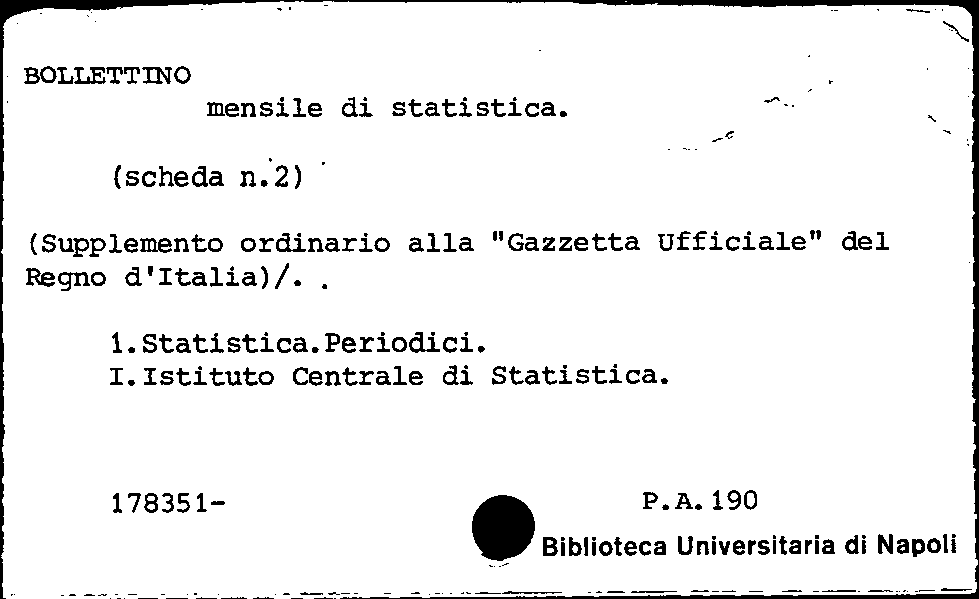 BOLLETTINO
mensile di statistica.

(scheda n.2)

(Supplemento ordinario alla "Gazzetta Ufficiale" del Regno d'Italia)/. .

1.Statistica.Periodici.
I.Istituto Centrale di Statistica.

178351-

P.A.190

Biblioteca Universitaria di Napoli